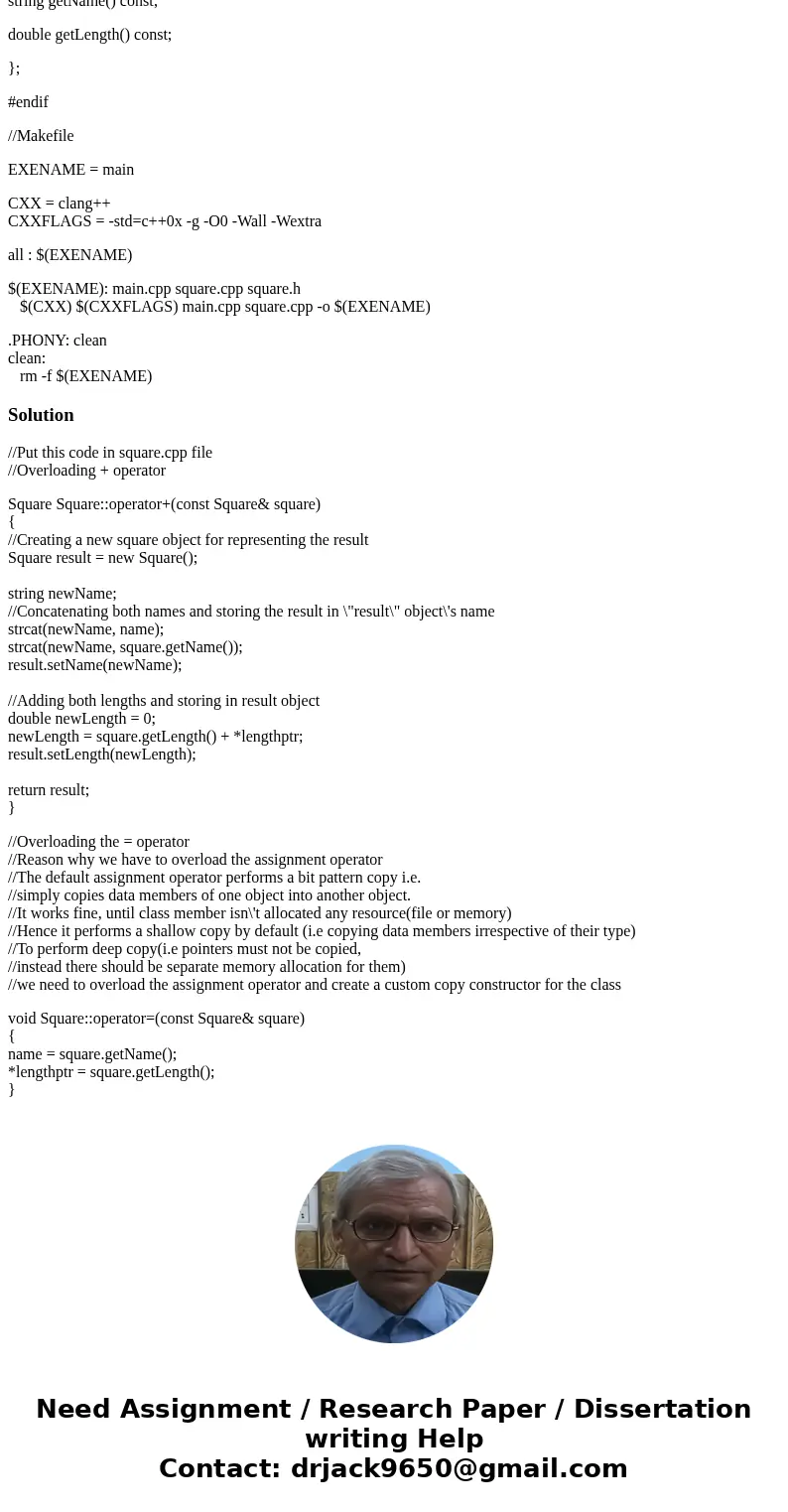 string getName() const;

double getLength() const;

};

#endif

//Makefile

EXENAME = main

CXX = clang++
CXXFLAGS = -std=c++0x -g -O0 -Wall -Wextra

all : $(EXENAME)

$(EXENAME): main.cpp square.cpp square.h
$(CXX) $(CXXFLAGS) main.cpp square.cpp -o $(EXENAME)

.PHONY: clean
clean:
rm -f $(EXENAME)

Solution

//Put this code in square.cpp file
//Overloading + operator

Square Square::operator+(const Square& square)
{
//Creating a new square object for representing the result
Square result = new Square();

string newName;
//Concatenating both names and storing the result in \"result\" object\'s name
strcat(newName, name);
strcat(newName, square.getName());
result.setName(newName);

//Adding both lengths and storing in result object
double newLength = 0;
newLength = square.getLength() + *lengthptr;
result.setLength(newLength);

return result;
}

//Overloading the = operator
//Reason why we have to overload the assignment operator
//The default assignment operator performs a bit pattern copy i.e.
//simply copies data members of one object into another object.
//It works fine, until class member isn\'t allocated any resource(file or memory)
//Hence it performs a shallow copy by default (i.e copying data members irrespective of their type)
//To perform deep copy(i.e pointers must not be copied,
//instead there should be separate memory allocation for them)
//we need to overload the assignment operator and create a custom copy constructor for the class

void Square::operator=(const Square& square)
{
name = square.getName();
*lengthptr = square.getLength();
}

Need Assignment / Research Paper / Dissertation writing Help
Contact: drjack9650@gmail.com